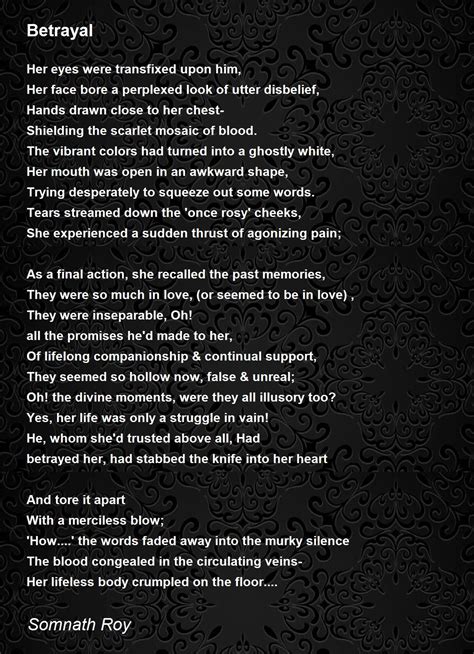 Betrayal

Her eyes were transfixed upon him,
Her face bore a perplexed look of utter disbelief,
Hands drawn close to her chest-
Shielding the scarlet mosaic of blood.
The vibrant colors had turned into a ghostly white,
Her mouth was open in an awkward shape,
Trying desperately to squeeze out some words.
Tears streamed down the 'once rosy' cheeks,
She experienced a sudden thrust of agonizing pain;

As a final action, she recalled the past memories,
They were so much in love, (or seemed to be in love) ,
They were inseparable, Oh!
all the promises he'd made to her,
Of lifelong companionship & continual support,
They seemed so hollow now, false & unreal;
Oh! the divine moments, were they all illusory too?
Yes, her life was only a struggle in vain!
He, whom she'd trusted above all, Had
betrayed her, had stabbed the knife into her heart

And tore it apart
With a merciless blow;
'How....' the words faded away into the murky silence
The blood congealed in the circulating veins-
Her lifeless body crumpled on the floor....

Somnath Roy